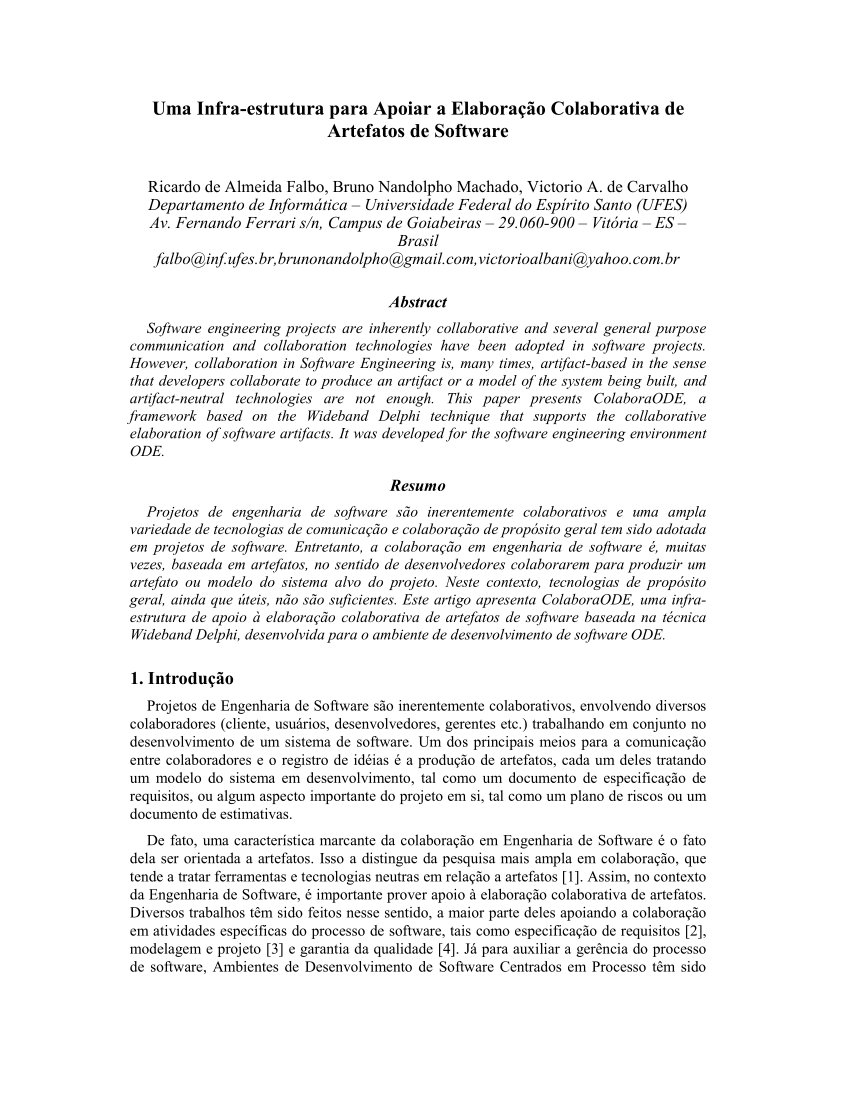 Uma Infra-estrutura para Apoiar a Elaboração Colaborativa de Artefatos de Software

Ricardo de Almeida Falbo, Bruno Nandolpho Machado, Victorio A. de Carvalho
Departamento de Informática – Universidade Federal do Espírito Santo (UFES)
Av. Fernando Ferrari s/n, Campus de Goiabeiras – 29.060-900 – Vitória – ES – Brasil
falbo@inf.ufes.br,brunonandolpho@gmail.com,victorioalbani@yahoo.com.br

Abstract

Software engineering projects are inherently collaborative and several general purpose communication and collaboration technologies have been adopted in software projects. However, collaboration in Software Engineering is, many times, artifact-based in the sense that developers collaborate to produce an artifact or a model of the system being built, and artifact-neutral technologies are not enough. This paper presents ColaboraODE, a framework based on the Wideband Delphi technique that supports the collaborative elaboration of software artifacts. It was developed for the software engineering environment ODE.

Resumo

Projetos de engenharia de software são inerentemente colaborativos e uma ampla variedade de tecnologias de comunicação e colaboração de propósito geral tem sido adotada em projetos de software. Entretanto, a colaboração em engenharia de software é, muitas vezes, baseada em artefatos, no sentido de desenvolvedores colaborarem para produzir um artefato ou modelo do sistema alvo do projeto. Neste contexto, tecnologias de propósito geral, ainda que úteis, não são suficientes. Este artigo apresenta ColaboraODE, uma infra-estrutura de apoio à elaboração colaborativa de artefatos de software baseada na técnica Wideband Delphi, desenvolvida para o ambiente de desenvolvimento de software ODE.

1. Introdução

Projetos de Engenharia de Software são inerentemente colaborativos, envolvendo diversos colaboradores (cliente, usuários, desenvolvedores, gerentes etc.) trabalhando em conjunto no desenvolvimento de um sistema de software. Um dos principais meios para a comunicação entre colaboradores e o registro de idéias é a produção de artefatos, cada um deles tratando um modelo do sistema em desenvolvimento, tal como um documento de especificação de requisitos, ou algum aspecto importante do projeto em si, tal como um plano de riscos ou um documento de estimativas.

De fato, uma característica marcante da colaboração em Engenharia de Software é o fato dela ser orientada a artefatos. Isso a distingue da pesquisa mais ampla em colaboração, que tende a tratar ferramentas e tecnologias neutras em relação a artefatos [1]. Assim, no contexto da Engenharia de Software, é importante prover apoio à elaboração colaborativa de artefatos. Diversos trabalhos têm sido feitos nesse sentido, a maior parte deles apoiando a colaboração em atividades específicas do processo de software, tais como especificação de requisitos [2], modelagem e projeto [3] e garantia da qualidade [4]. Já para auxiliar a gerência do processo de software, Ambientes de Desenvolvimento de Software Centrados em Processo têm sido